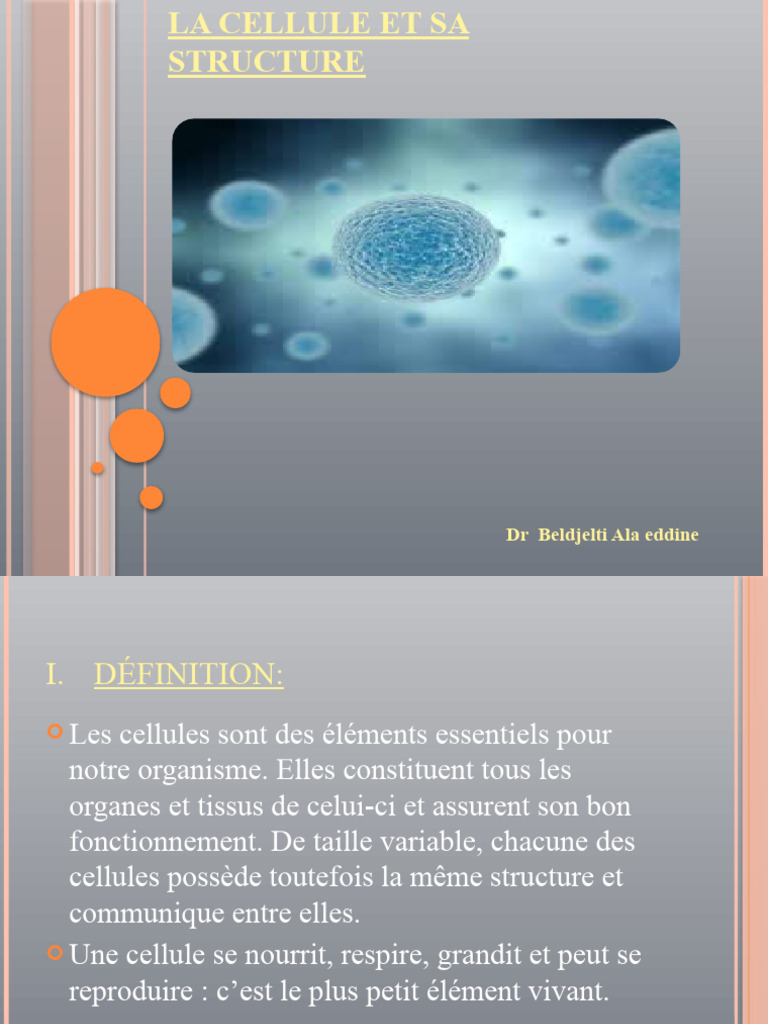 LA CELLULE ET SA STRUCTURE

Dr Beldjelti Ala eddine

I. DÉFINITION:

Les cellules sont des éléments essentiels pour notre organisme. Elles constituent tous les organes et tissus de celui-ci et assurent son bon fonctionnement. De taille variable, chacune des cellules possède toutefois la même structure et communique entre elles.

Une cellule se nourrit, respire, grandit et peut se reproduire : c'est le plus petit élément vivant.